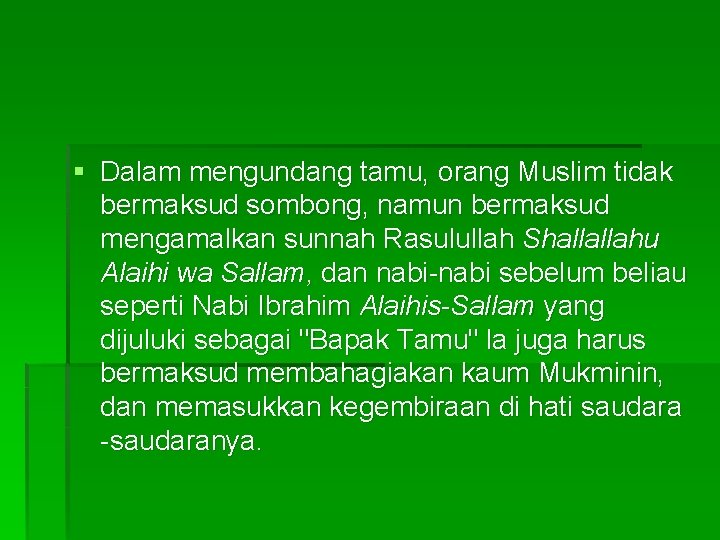 ▪ Dalam mengundang tamu, orang Muslim tidak bermaksud sombong, namun bermaksud mengamalkan sunnah Rasulullah Shallallahu Alaihi wa Sallam, dan nabi-nabi sebelum beliau seperti Nabi Ibrahim Alaihis-Sallam yang dijuluki sebagai "Bapak Tamu" Ia juga harus bermaksud membahagiakan kaum Mukminin, dan memasukkan kegembiraan di hati saudara -saudaranya.